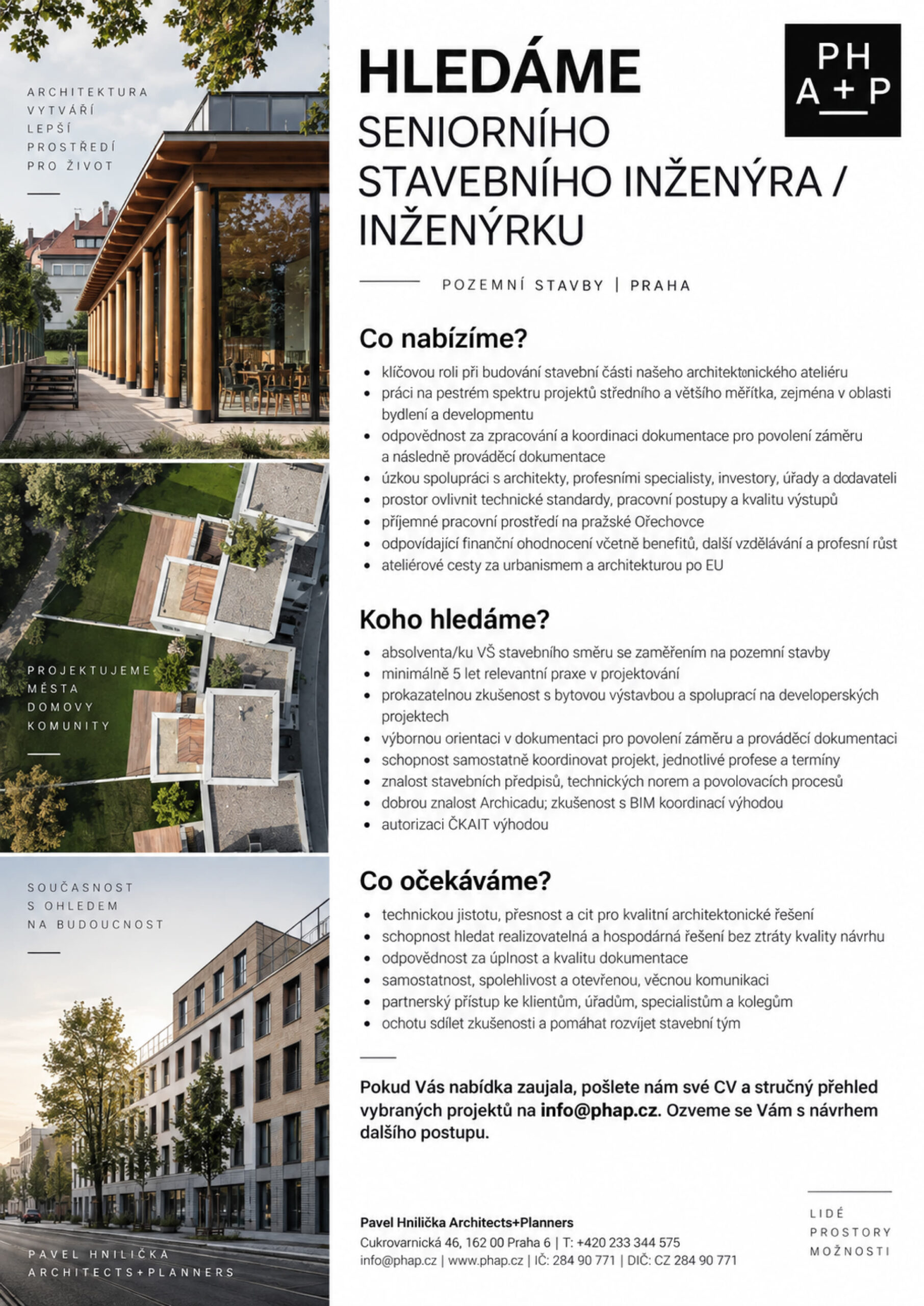 ARCHITEKTURA
VYTVÁŘÍ
LEPŠÍ
PROSTŘEDÍ
PRO ŽIVOT

PROJEKTUJEME
MĚSTA
DOMOVY
KOMUNITY

SOUČASNOST
S OHLEDEM
NA BUDOUCNOST

PAVEL HNILIČKA
ARCHITECTS+PLANNERS

PH
A+P

HLEDÁME
SENIORNÍHO
STAVEBNÍHO INŽENÝRA /
INŽENÝRKU

POZEMNÍ STAVBY | PRAHA

Co nabízíme?

• klíčovou roli při budování stavební části našeho architektonického ateliéru
• práci na pestrém spektru projektů středního a většího měřítka, zejména v oblasti bydlení a developmentu
• odpovědnost za zpracování a koordinaci dokumentace pro povolení záměru a následně prováděcí dokumentace
• úzkou spolupráci s architekty, profesními specialisty, investory, úřady a dodavateli
• prostor ovlivnit technické standardy, pracovní postupy a kvalitu výstupů
• příjemné pracovní prostředí na pražské Ořechovce
• odpovídající finanční ohodnocení včetně benefitů, další vzdělávání a profesní růst
• ateliérové cesty za urbanismem a architekturou po EU

Koho hledáme?

• absolventa/ku VŠ stavebního směru se zaměřením na pozemní stavby
• minimálně 5 let relevantní praxe v projektování
• prokazatelnou zkušenost s bytovou výstavbou a spoluprací na developerských projektech
• výbornou orientaci v dokumentaci pro povolení záměru a prováděcí dokumentaci
• schopnost samostatně koordinovat projekt, jednotlivé profese a termíny
• znalost stavebních předpisů, technických norem a povolovacích procesů
• dobrou znalost Archicadu; zkušenost s BIM koordinací výhodou
• autorizaci ČKAIT výhodou

Co očekáváme?

• technickou jistotu, přesnost a cit pro kvalitní architektonické řešení
• schopnost hledat realizovatelná a hospodárná řešení bez ztráty kvality návrhu
• odpovědnost za úplnost a kvalitu dokumentace
• samostatnost, spolehlivost a otevřenou, věcnou komunikaci
• partnerský přístup ke klientům, úřadům, specialistům a kolegům
• ochotu sdílet zkušenosti a pomáhat rozvíjet stavební tým

Pokud Vás nabídka zaujala, pošlete nám své CV a stručný přehled vybraných projektů na info@phap.cz. Ozveme se Vám s návrhem dalšího postupu.

Pavel Hnilička Architects+Planners
Cukrovarnická 46, 162 00 Praha 6 | T: +420 233 344 575
info@phap.cz | www.phap.cz | IČ: 284 90 771 | DIČ: CZ 284 90 771

LIDÉ
PROSTORY
MOŽNOSTI